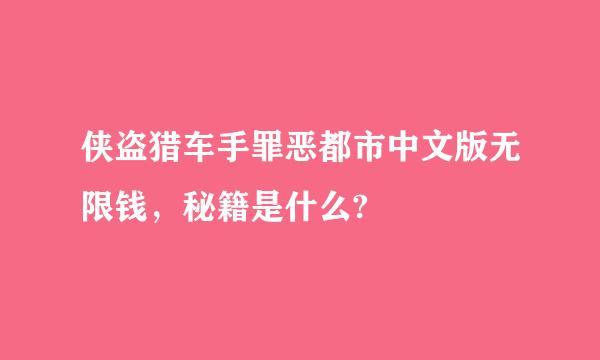 侠盗猎车手罪恶都市中文版无限钱，秘籍是什么?